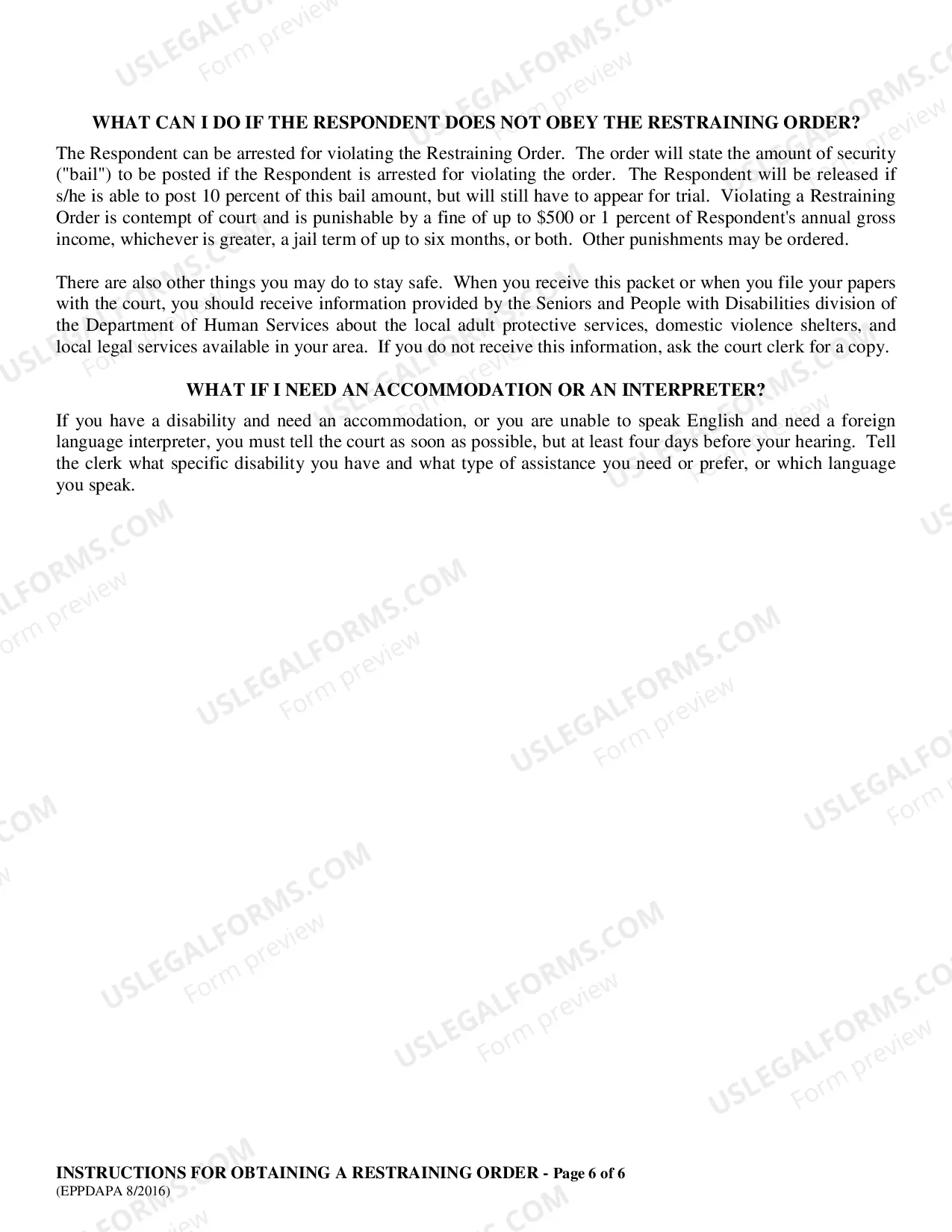 WHAT CAN I DO IF THE RESPONDENT DOES NOT OBEY THE RESTRAINING ORDER?

The Respondent can be arrested for violating the Restraining Order. The order will state the amount of security ("bail") to be posted if the Respondent is arrested for violating the order. The Respondent will be released if s/he is able to post 10 percent of this bail amount, but will still have to appear for trial. Violating a Restraining Order is contempt of court and is punishable by a fine of up to $500 or 1 percent of Respondent's annual gross income, whichever is greater, a jail term of up to six months, or both. Other punishments may be ordered.

There are also other things you may do to stay safe. When you receive this packet or when you file your papers with the court, you should receive information provided by the Seniors and People with Disabilities division of the Department of Human Services about the local adult protective services, domestic violence shelters, and local legal services available in your area. If you do not receive this information, ask the court clerk for a copy.

WHAT IF I NEED AN ACCOMMODATION OR AN INTERPRETER?

If you have a disability and need an accommodation, or you are unable to speak English and need a foreign language interpreter, you must tell the court as soon as possible, but at least four days before your hearing. Tell the clerk what specific disability you have and what type of assistance you need or prefer, or which language you speak.

INSTRUCTIONS FOR OBTAINING A RESTRAINING ORDER - Page 6 of 6
(EPPDAPA 8/2016)

USLEGALFORMS.COM
Form preview